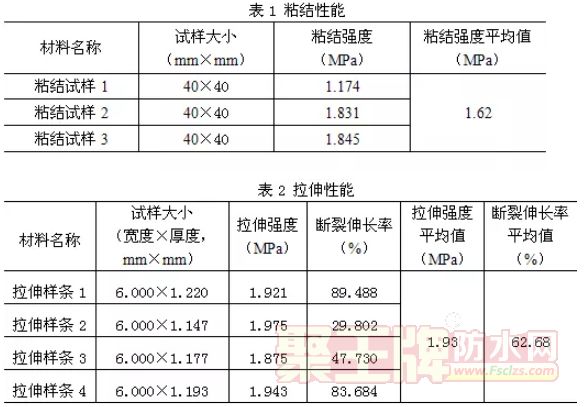 表1 粘结性能

| 材料名称 | 试样大小（mm×mm） | 粘结强度（MPa） | 粘结强度平均值（MPa） |
|---|---|---|---|
| 粘结试样1 | 40×40 | 1.174 | 1.62 |
| 粘结试样2 | 40×40 | 1.831 | |
| 粘结试样3 | 40×40 | 1.845 | |

表2 拉伸性能

| 材料名称 | 试样大小（宽度×厚度，mm×mm） | 拉伸强度（MPa） | 断裂伸长率（%） | 拉伸强度平均值（MPa） | 断裂伸长率平均值（%） |
|---|---|---|---|---|---|
| 拉伸样条1 | 6.000×1.220 | 1.921 | 89.488 | 1.93 | 62.68 |
| 拉伸样条2 | 6.000×1.147 | 1.975 | 29.802 | | |
| 拉伸样条3 | 6.000×1.177 | 1.875 | 47.730 | | |
| 拉伸样条4 | 6.000×1.193 | 1.943 | 83.684 | | |

聚王牌防水网
www.Fsclzs.com